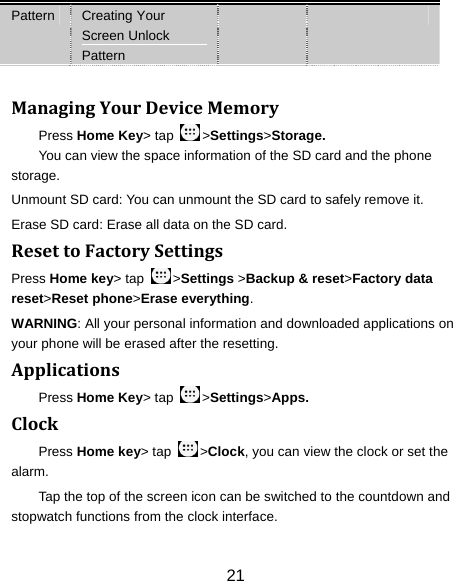 | Pattern | Creating Your Screen Unlock Pattern | | |
|---|---|---|---|

Managing Your Device Memory

Press Home Key> tap >Settings>Storage.

You can view the space information of the SD card and the phone storage.

Unmount SD card: You can unmount the SD card to safely remove it.

Erase SD card: Erase all data on the SD card.

Reset to Factory Settings

Press Home key> tap >Settings >Backup & reset>Factory data reset>Reset phone>Erase everything.

WARNING: All your personal information and downloaded applications on your phone will be erased after the resetting.

Applications

Press Home Key> tap >Settings>Apps.

Clock

Press Home key> tap >Clock, you can view the clock or set the alarm.

Tap the top of the screen icon can be switched to the countdown and stopwatch functions from the clock interface.

21